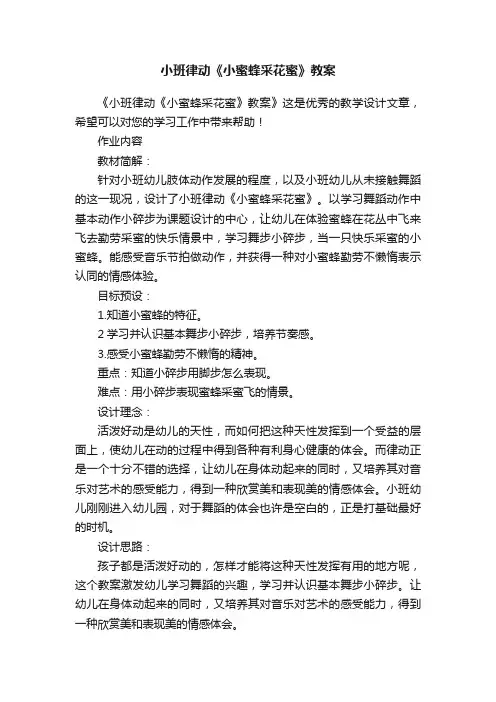 小班律动《小蜜蜂采花蜜》教案

《小班律动《小蜜蜂采花蜜》教案》这是优秀的教学设计文章，希望可以对您的学习工作中带来帮助！

作业内容

教材简解：

针对小班幼儿肢体动作发展的程度，以及小班幼儿从未接触舞蹈的这一现况，设计了小班律动《小蜜蜂采花蜜》。以学习舞蹈动作中基本动作小碎步为课题设计的中心，让幼儿在体验蜜蜂在花丛中飞来飞去勤劳采蜜的快乐情景中，学习舞步小碎步，当一只快乐采蜜的小蜜蜂。能感受音乐节拍做动作，并获得一种对小蜜蜂勤劳不懒惰表示认同的情感体验。

目标预设：

1.知道小蜜蜂的特征。

2 学习并认识基本舞步小碎步，培养节奏感。

3.感受小蜜蜂勤劳不懒惰的精神。

重点：知道小碎步用脚步怎么表现。

难点：用小碎步表现蜜蜂采蜜飞的情景。

设计理念：

活泼好动是幼儿的天性，而如何把这种天性发挥到一个受益的层面上，使幼儿在动的过程中得到各种有利身心健康的体会。而律动正是一个十分不错的选择，让幼儿在身体动起来的同时，又培养其对音乐对艺术的感受能力，得到一种欣赏美和表现美的情感体会。小班幼儿刚刚进入幼儿园，对于舞蹈的体会也许是空白的，正是打基础最好的时机。

设计思路：

孩子都是活泼好动的，怎样才能将这种天性发挥有用的地方呢，这个教案激发幼儿学习舞蹈的兴趣，学习并认识基本舞步小碎步。让幼儿在身体动起来的同时，又培养其对音乐对艺术的感受能力，得到一种欣赏美和表现美的情感体会。